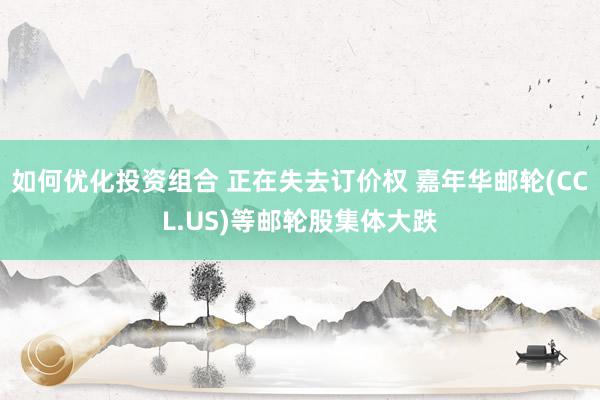 如何优化投资组合 正在失去订价权 嘉年华邮轮(CCL.US)等邮轮股集体大跌